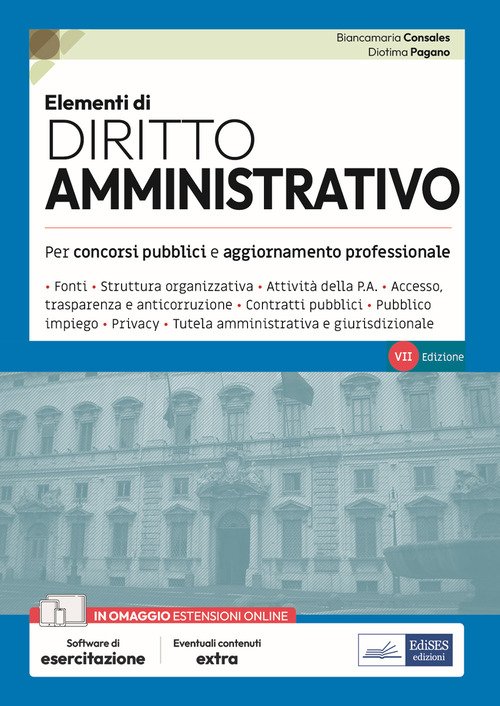 Biancamaria Consales
Diotima Pagano

Elementi di
DIRITTO
AMMINISTRATIVO

Per concorsi pubblici e aggiornamento professionale

• Fonti • Struttura organizzativa • Attività della P.A. • Accesso, trasparenza e anticorruzione • Contratti pubblici • Pubblico impiego • Privacy • Tutela amministrativa e giurisdizionale

VII Edizione

IN OMAGGIO ESTENSIONI ONLINE

Software di
esercitazione

Eventuali contenuti
extra

EdiSES
edizioni